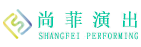 尚菲演出
SHANGFEI PERFORMING